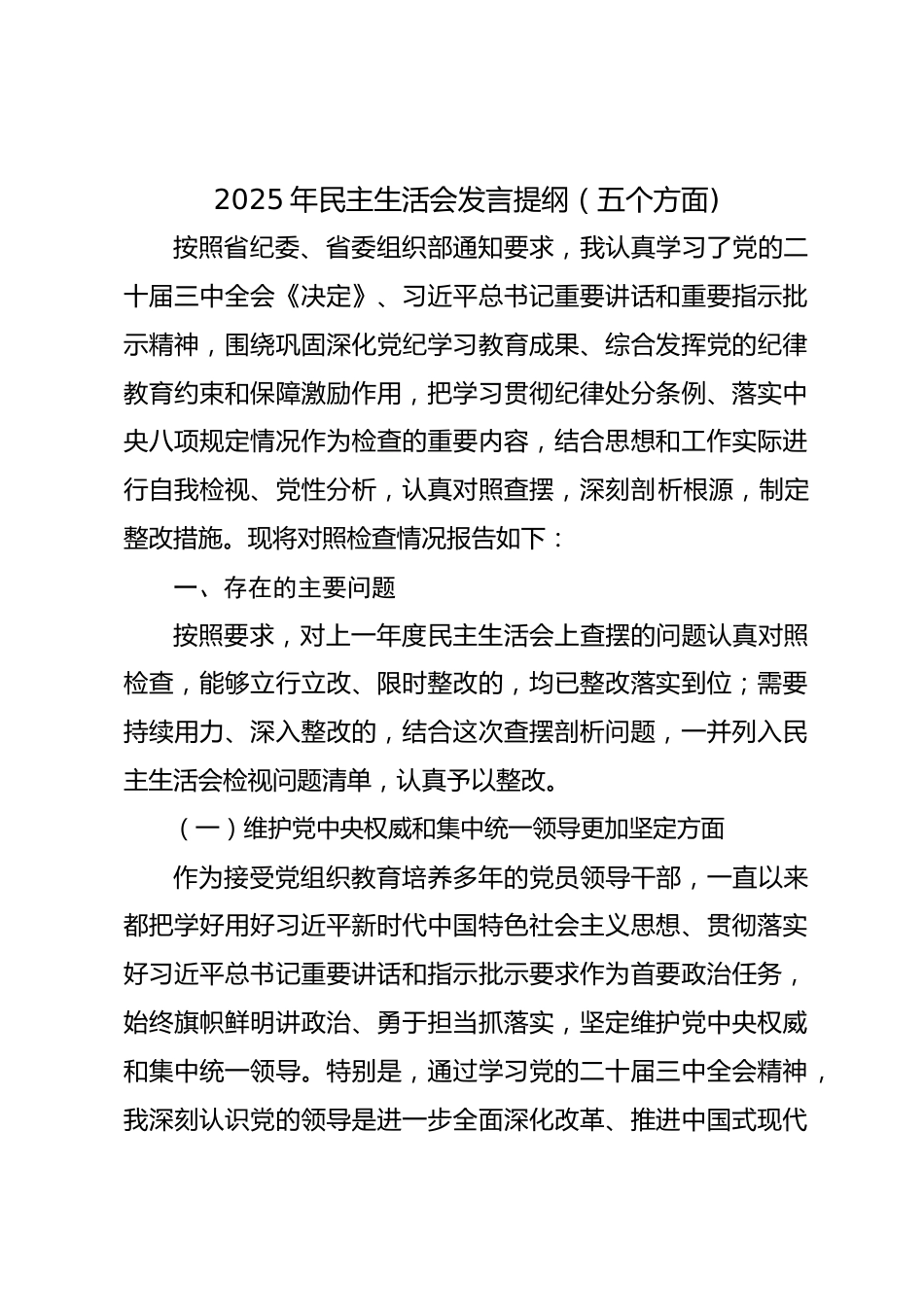 2025 年民主生活会发言提纲（五个方面）

按照省纪委、省委组织部通知要求，我认真学习了党的二十届三中全会《决定》、习近平总书记重要讲话和重要指示批示精神，围绕巩固深化党纪学习教育成果、综合发挥党的纪律教育约束和保障激励作用，把学习贯彻纪律处分条例、落实中央八项规定情况作为检查的重要内容，结合思想和工作实际进行自我检视、党性分析，认真对照查摆，深刻剖析根源，制定整改措施。现将对照检查情况报告如下：

一、存在的主要问题

按照要求，对上一年度民主生活会上查摆的问题认真对照检查，能够立行立改、限时整改的，均已整改落实到位；需要持续用力、深入整改的，结合这次查摆剖析问题，一并列入民主生活会检视问题清单，认真予以整改。

（一）维护党中央权威和集中统一领导更加坚定方面

作为接受党组织教育培养多年的党员领导干部，一直以来都把学好用好习近平新时代中国特色社会主义思想、贯彻落实好习近平总书记重要讲话和指示批示要求作为首要政治任务，始终旗帜鲜明讲政治、勇于担当抓落实，坚定维护党中央权威和集中统一领导。特别是，通过学习党的二十届三中全会精神，我深刻认识党的领导是进一步全面深化改革、推进中国式现代